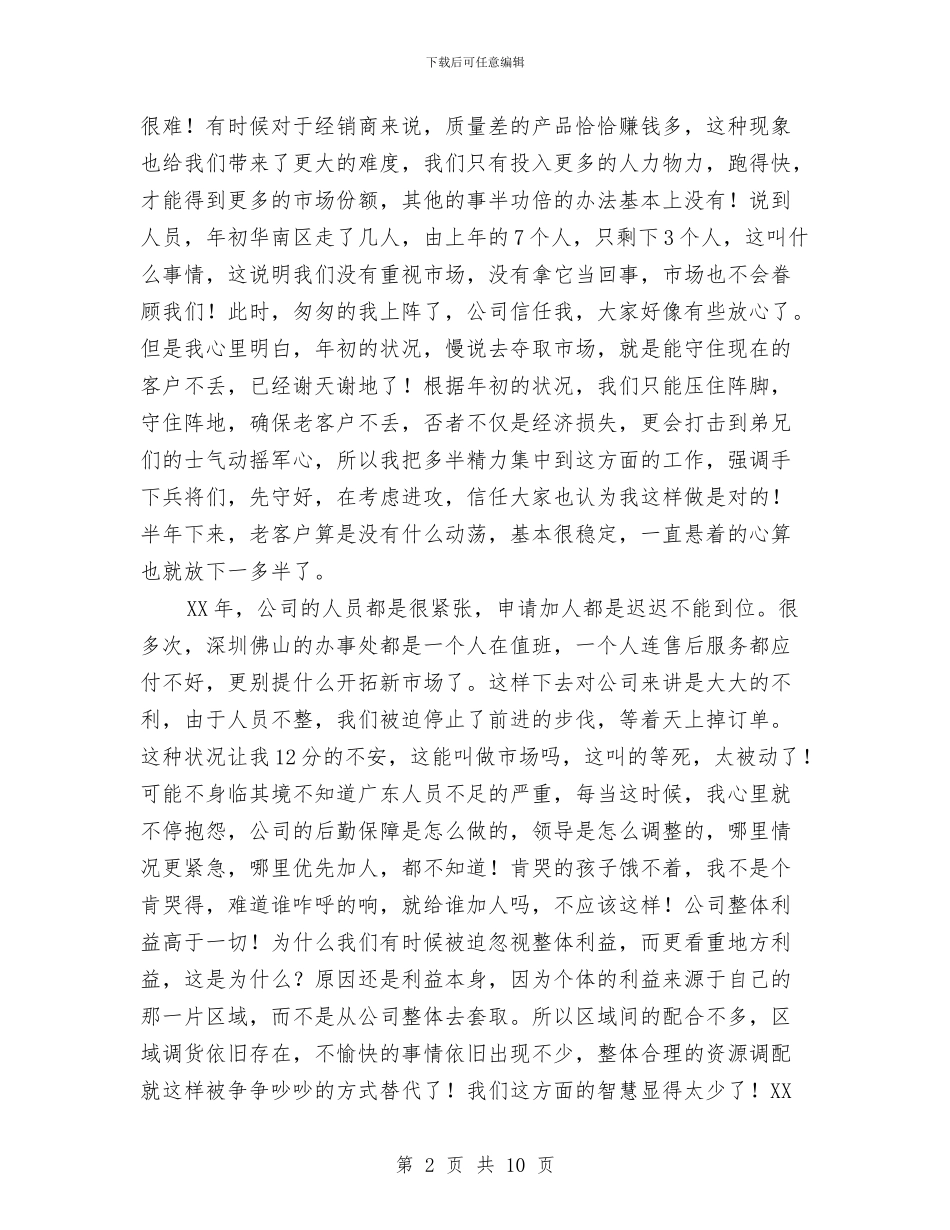 下载后可任意编辑

很难！有时候对于经销商来说，质量差的产品恰恰赚钱多，这种现象也给我们带来了更大的难度，我们只有投入更多的人力物力，跑得快，才能得到更多的市场份额，其他的事半功倍的办法基本上没有！说到人员，年初华南区走了几人，由上年的7个人，只剩下3个人，这叫什么事情，这说明我们没有重视市场，没有拿它当回事，市场也不会眷顾我们！此时，匆匆的我上阵了，公司信任我，大家好像有些放心了。但是我心里明白，年初的状况，慢说去夺取市场，就是能守住现在的客户不丢，已经谢天谢地了！根据年初的状况，我们只能压住阵脚，守住阵地，确保老客户不丢，否者不仅是经济损失，更会打击到弟兄们的士气动摇军心，所以我把多半精力集中到这方面的工作，强调手下兵将们，先守好，在考虑进攻，信任大家也认为我这样做是对的！半年下来，老客户算是没有什么动荡，基本很稳定，一直悬着的心算也就放下一多半了。

XX年，公司的人员都是很紧张，申请加人都是迟迟不能到位。很多次，深圳佛山的办事处都是一个人在值班，一个人连售后服务都应付不好，更别提什么开拓新市场了。这样下去对公司来讲是大大的不利，由于人员不整，我们被迫停止了前进的步伐，等着天上掉订单。这种状况让我12分的不安，这能叫做市场吗，这叫的等死，太被动了！可能不身临其境不知道广东人员不足的严重，每当这时候，我心里就不停抱怨，公司的后勤保障是怎么做的，领导是怎么调整的，哪里情况更紧急，哪里优先加人，都不知道！肯哭的孩子饿不着，我不是个肯哭得，难道谁咋呼的响，就给谁加人吗，不应该这样！公司整体利益高于一切！为什么我们有时候被迫忽视整体利益，而更看重地方利益，这是为什么？原因还是利益本身，因为个体的利益来源于自己的那一片区域，而不是从公司整体去套取。所以区域间的配合不多，区域调货依旧存在，不愉快的事情依旧出现不少，整体合理的资源调配就这样被争争吵吵的方式替代了！我们这方面的智慧显得太少了！XX

第 2 页 共 10 页